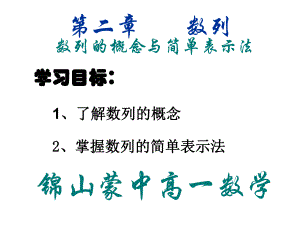 第二章　　数列
数列的概念与简单表示法

学习目标：

1、了解数列的概念

2、掌握数列的简单表示法

锦山蒙中高一数学